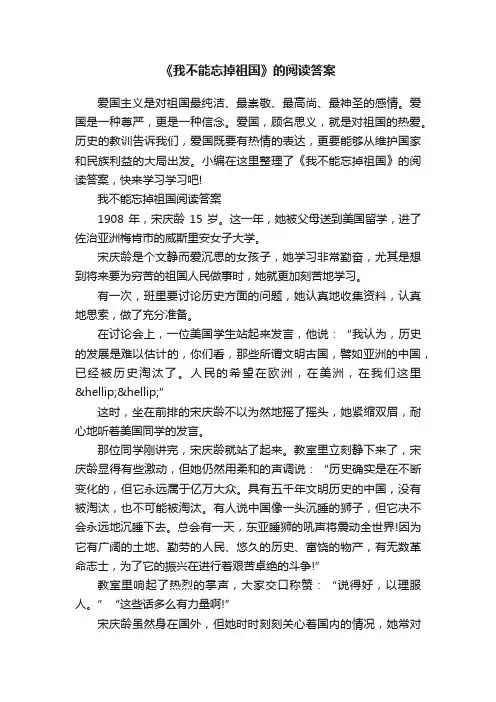 《我不能忘掉祖国》的阅读答案

爱国主义是对祖国最纯洁、最崇敬、最高尚、最神圣的感情。爱国是一种尊严，更是一种信念。爱国，顾名思义，就是对祖国的热爱。历史的教训告诉我们，爱国既要有热情的表达，更要能够从维护国家和民族利益的大局出发。小编在这里整理了《我不能忘掉祖国》的阅读答案，快来学习学习吧!

我不能忘掉祖国阅读答案

1908 年，宋庆龄 15 岁。这一年，她被父母送到美国留学，进了佐治亚洲梅肯市的威斯里安女子大学。

宋庆龄是个文静而爱沉思的女孩子，她学习非常勤奋，尤其是想到将来要为穷苦的祖国人民做事时，她就更加刻苦地学习。

有一次，班里要讨论历史方面的问题，她认真地收集资料，认真地思索，做了充分准备。

在讨论会上，一位美国学生站起来发言，他说：“我认为，历史的发展是难以估计的，你们看，那些所谓文明古国，譬如亚洲的中国，已经被历史淘汰了。人民的希望在欧洲，在美洲，在我们这里&hellip;&hellip;”

这时，坐在前排的宋庆龄不以为然地摇了摇头，她紧缩双眉，耐心地听着美国同学的发言。

那位同学刚讲完，宋庆龄就站了起来。教室里立刻静下来了，宋庆龄显得有些激动，但她仍然用柔和的声调说：“历史确实是在不断变化的，但它永远属于亿万大众。具有五千年文明历史的中国，没有被淘汰，也不可能被淘汰。有人说中国像一头沉睡的狮子，但它决不会永远地沉睡下去。总会有一天，东亚睡狮的吼声将震动全世界!因为它有广阔的土地、勤劳的人民、悠久的历史、富饶的物产，有无数革命志士，为了它的振兴在进行着艰苦卓绝的斗争!”

教室里响起了热烈的掌声，大家交口称赞：“说得好，以理服人。” “这些话多么有力量啊!”

宋庆龄虽然身在国外，但她时时刻刻关心着国内的情况，她常对